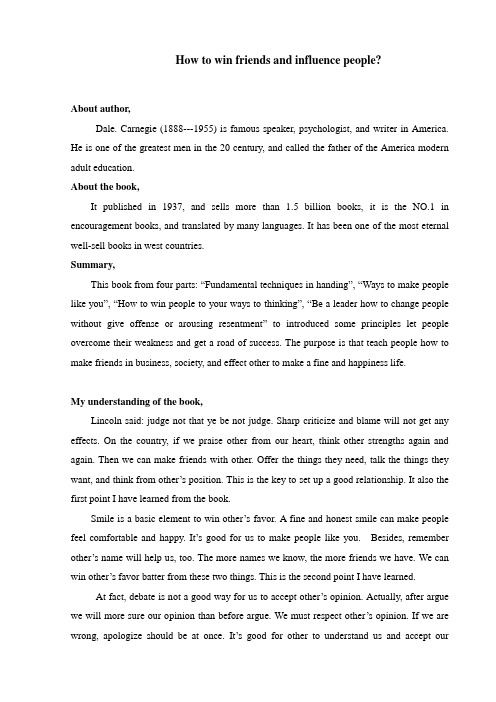 How to win friends and influence people?

About author,

Dale. Carnegie (1888---1955) is famous speaker, psychologist, and writer in America. He is one of the greatest men in the 20 century, and called the father of the America modern adult education.

About the book,

It published in 1937, and sells more than 1.5 billion books, it is the NO.1 in encouragement books, and translated by many languages. It has been one of the most eternal well-sell books in west countries.

Summary,

This book from four parts: "Fundamental techniques in handing", "Ways to make people like you", "How to win people to your ways to thinking", "Be a leader how to change people without give offense or arousing resentment" to introduced some principles let people overcome their weakness and get a road of success. The purpose is that teach people how to make friends in business, society, and effect other to make a fine and happiness life.

My understanding of the book,

Lincoln said: judge not that ye be not judge. Sharp criticize and blame will not get any effects. On the country, if we praise other from our heart, think other strengths again and again. Then we can make friends with other. Offer the things they need, talk the things they want, and think from other's position. This is the key to set up a good relationship. It also the first point I have learned from the book.

Smile is a basic element to win other's favor. A fine and honest smile can make people feel comfortable and happy. It's good for us to make people like you. Besides, remember other's name will help us, too. The more names we know, the more friends we have. We can win other's favor batter from these two things. This is the second point I have learned.

At fact, debate is not a good way for us to accept other's opinion. Actually, after argue we will more sure our opinion than before argue. We must respect other's opinion. If we are wrong, apologize should be at once. It's good for other to understand us and accept our